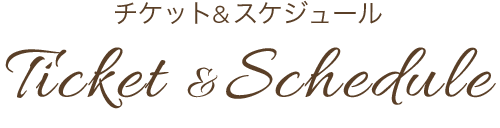 チケット＆スケジュール

Ticket & Schedule